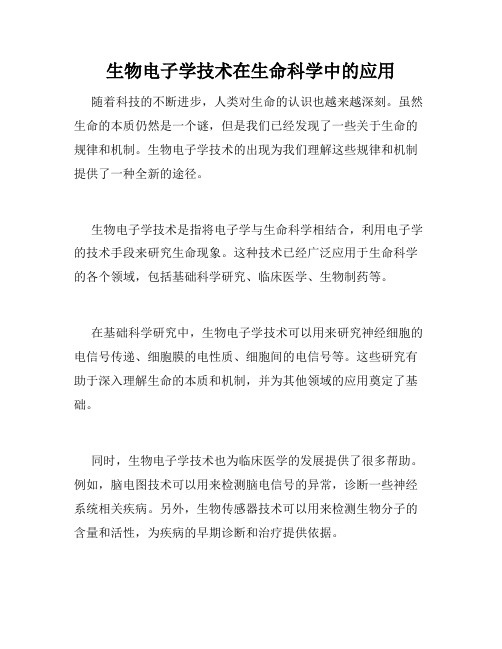 生物电子学技术在生命科学中的应用

随着科技的不断进步，人类对生命的认识也越来越深刻。虽然生命的本质仍然是一个谜，但是我们已经发现了一些关于生命的规律和机制。生物电子学技术的出现为我们理解这些规律和机制提供了一种全新的途径。

生物电子学技术是指将电子学与生命科学相结合，利用电子学的技术手段来研究生命现象。这种技术已经广泛应用于生命科学的各个领域，包括基础科学研究、临床医学、生物制药等。

在基础科学研究中，生物电子学技术可以用来研究神经细胞的电信号传递、细胞膜的电性质、细胞间的电信号等。这些研究有助于深入理解生命的本质和机制，并为其他领域的应用奠定了基础。

同时，生物电子学技术也为临床医学的发展提供了很多帮助。例如，脑电图技术可以用来检测脑电信号的异常，诊断一些神经系统相关疾病。另外，生物传感器技术可以用来检测生物分子的含量和活性，为疾病的早期诊断和治疗提供依据。